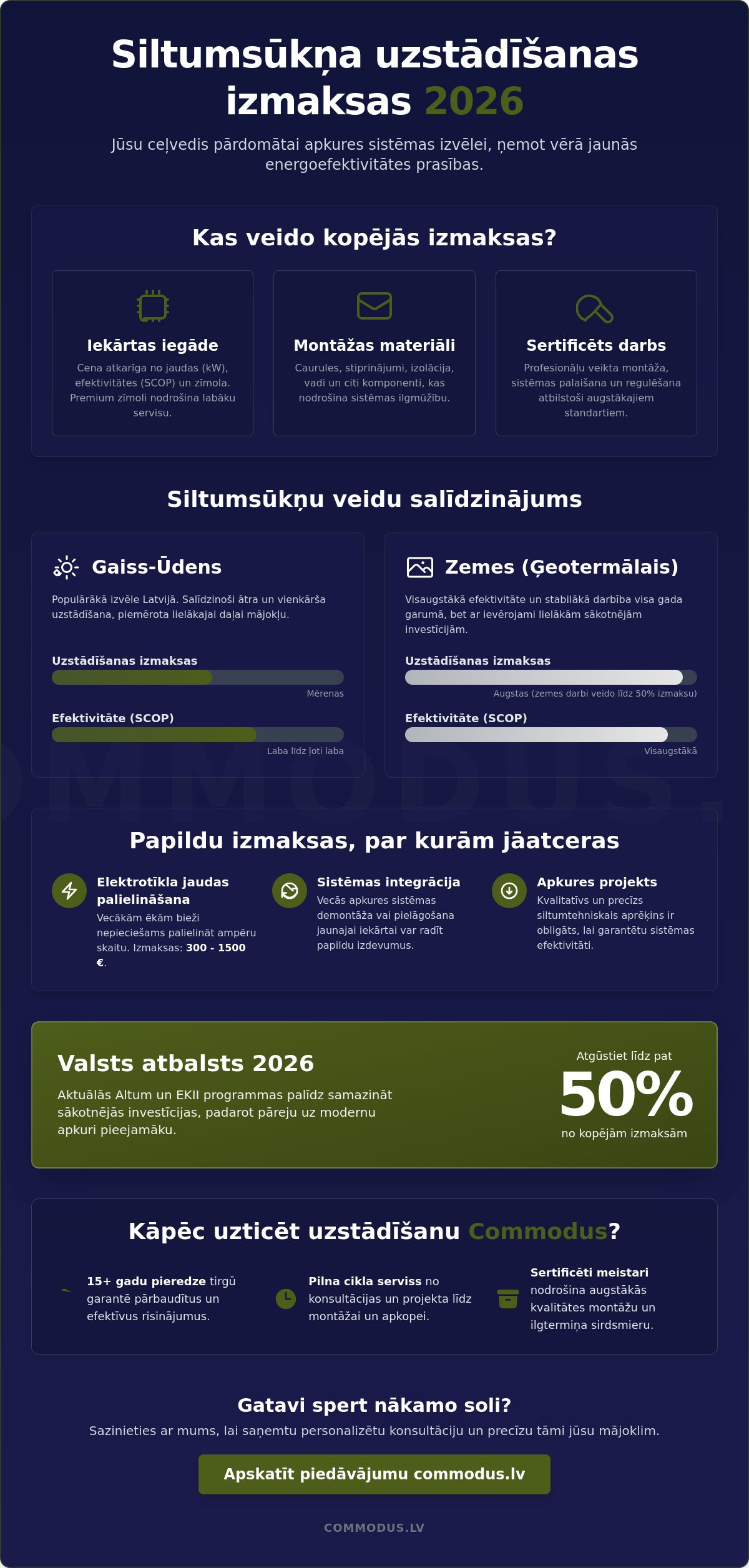 Siltumsūkņa uzstādīšanas izmaksas 2026

Jūsu ceļvedis pārdomātai apkures sistēmas izvēlei, ņemot vērā jaunās energoefektivitātes prasības.

Kas veido kopējās izmaksas?

Iekārtas iegāde
Cena atkarīga no jaudas (kW), efektivitātes (SCOP) un zīmola. Premium zīmoli nodrošina labāku servisu.

Montāžas materiāli
Caurules, stiprinājumi, izolācija, vadi un citi komponenti, kas nodrošina sistēmas ilgmūžību.

Sertificēts darbs
Profesionāļu veikta montāža, sistēmas palaišana un regulēšana atbilstoši augstākajiem standartiem.

Siltumsūkņu veidu salīdzinājums

Gaiss-Ūdens
Populārākā izvēle Latvijā. Salīdzinoši ātra un vienkārša uzstādīšana, piemērota lielākajai daļai mājokļu.
Uzstādīšanas izmaksas
Mērenas
Efektivitāte (SCOP)
Laba līdz ļoti laba

Zemes (Ģeotermālais)
Visaugstākā efektivitāte un stabilākā darbība visa gada garumā, bet ar ievērojami lielākām sākotnējām investīcijām.
Uzstādīšanas izmaksas
Augstas (zemes darbi veido līdz 50% izmaksu)
Efektivitāte (SCOP)
Visaugstākā

COMMODUS.

Papildu izmaksas, par kurām jāatceras

Elektrotīkla jaudas palielināšana
Vecākām ēkām bieži nepieciešams palielināt ampēru skaitu. Izmaksas: 300 - 1500 €.

Sistēmas integrācija
Vecās apkures sistēmas demontāža vai pielāgošana jaunajai iekārtai var radīt papildu izdevumus.

Apkures projekts
Kvalitatīvs un precīzs siltumtehniskais aprēķins ir obligāts, lai garantētu sistēmas efektivitāti.

Valsts atbalsts 2026
Aktuālās Altum un EKII programmas palīdz samazināt sākotnējās investīcijas, padarot pāreju uz modernu apkuri pieejamāku.

Atgūstiet līdz pat
50%
no kopējām izmaksām

Kāpēc uzticēt uzstādīšanu Commodus?

15+ gadu pieredze tirgū garantē pārbaudītus un efektīvus risinājumus.

Pilna cikla serviss no konsultācijas un projekta līdz montāžai un apkopei.

Sertificēti meistari nodrošina augstākās kvalitātes montāžu un ilgtermiņa sirdsmieru.

Gatavi spert nākamo soli?
Sazinieties ar mums, lai saņemtu personalizētu konsultāciju un precīzu tāmi jūsu mājoklim.

Apskatīt piedāvājumu commodus.lv

COMMODUS.LV